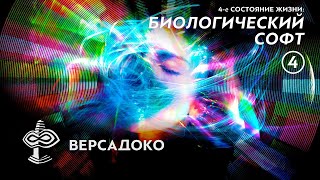 4-е СОСТОЯНИЕ ЖИЗНИ:
БИОЛОГИЧЕСКИЙ СОФТ
4

ВЕРСАДОКО